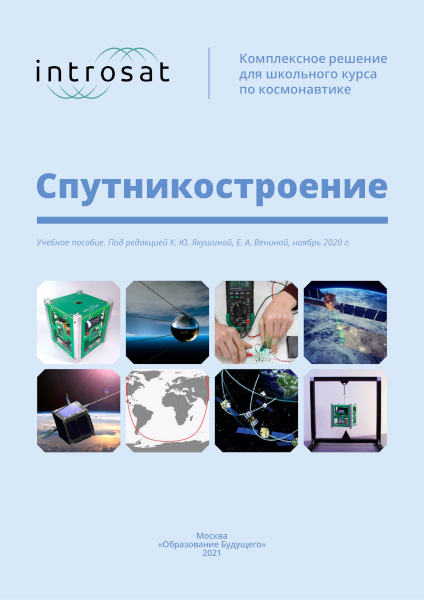 introsat

Комплексное решение
для школьного курса
по космонавтике

Спутникостроение

Учебное пособие. Под редакцией К. Ю. Якушиной, Е. А. Вениной, ноябрь 2020 г.

Москва
«Образование Будущего»
2021